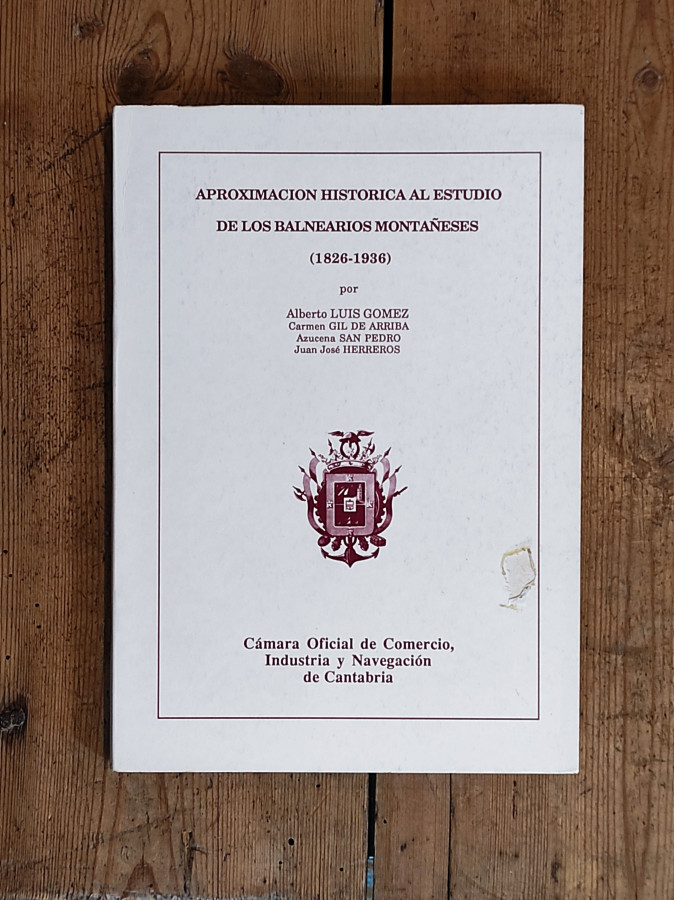 APROXIMACION HISTORICA AL ESTUDIO

DE LOS BALNEARIOS MONTAÑESES

(1826-1936)

por

Alberto LUIS GOMEZ
Carmen GIL DE ARRIBA
Azucena SAN PEDRO
Juan José HERREROS

Cámara Oficial de Comercio,
Industria y Navegación
de Cantabria